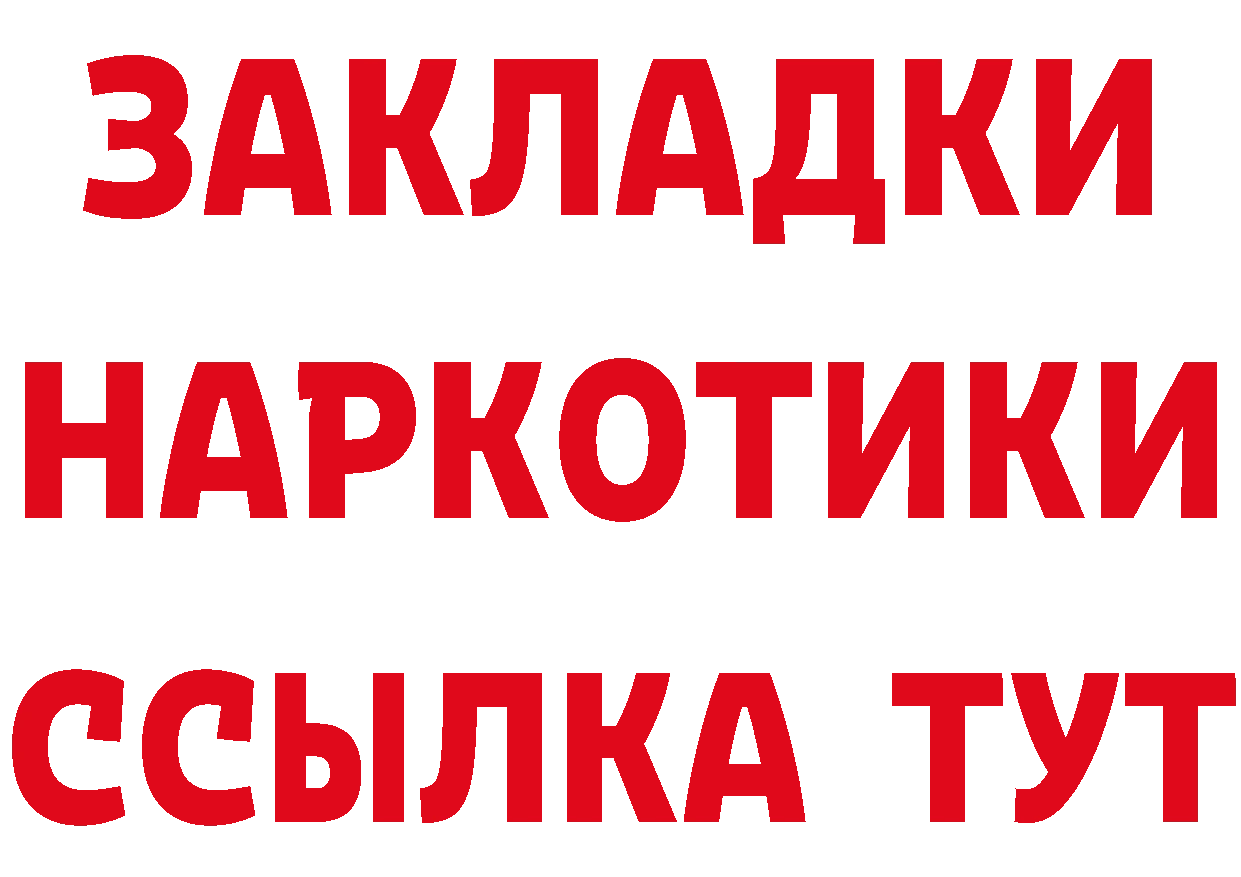 ЗАКЛАДКИ
НАРКОТИКИ
ССЫЛКА ТУТ